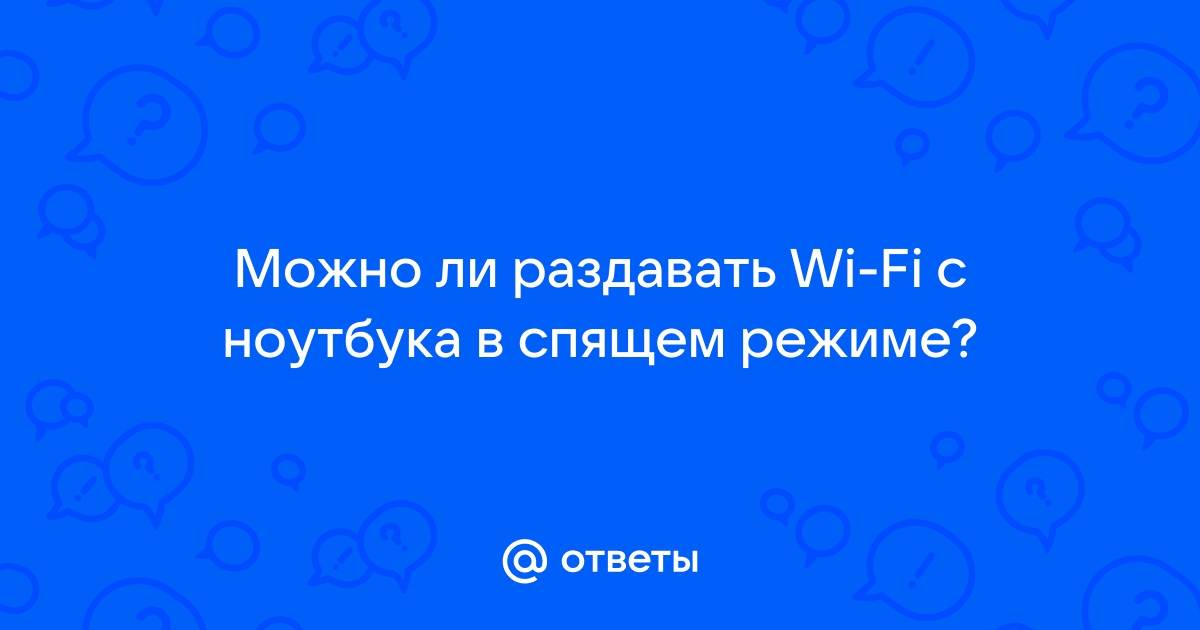 Можно ли раздавать Wi-Fi с ноутбука в спящем режиме?

@ ответы